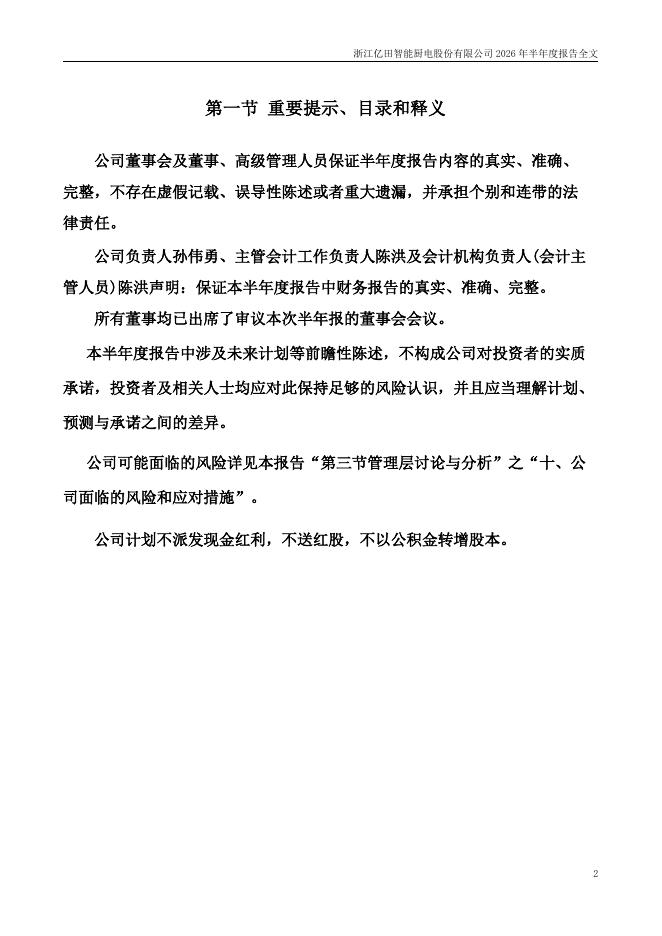 浙江亿田智能厨电股份有限公司 2026 年半年度报告全文

第一节 重要提示、目录和释义

公司董事会及董事、高级管理人员保证半年度报告内容的真实、准确、完整，不存在虚假记载、误导性陈述或者重大遗漏，并承担个别和连带的法律责任。

公司负责人孙伟勇、主管会计工作负责人陈洪及会计机构负责人(会计主管人员)陈洪声明：保证本半年度报告中财务报告的真实、准确、完整。

所有董事均已出席了审议本次半年报的董事会会议。

本半年度报告中涉及未来计划等前瞻性陈述，不构成公司对投资者的实质承诺，投资者及相关人士均应对此保持足够的风险认识，并且应当理解计划、预测与承诺之间的差异。

公司可能面临的风险详见本报告“第三节管理层讨论与分析”之“十、公司面临的风险和应对措施”。

公司计划不派发现金红利，不送红股，不以公积金转增股本。

2